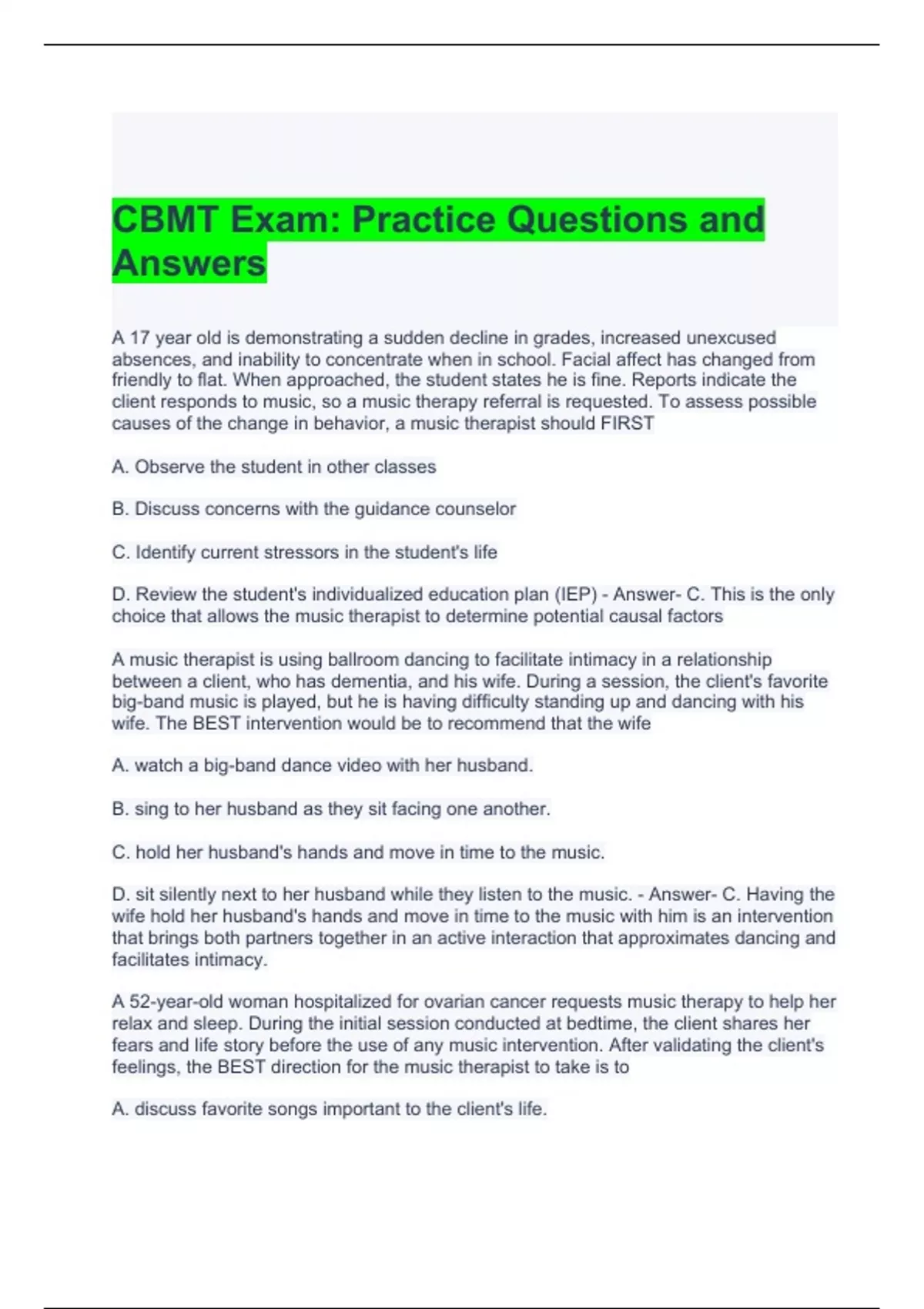 CBMT Exam: Practice Questions and Answers

A 17 year old is demonstrating a sudden decline in grades, increased unexcused absences, and inability to concentrate when in school. Facial affect has changed from friendly to flat. When approached, the student states he is fine. Reports indicate the client responds to music, so a music therapy referral is requested. To assess possible causes of the change in behavior, a music therapist should FIRST

A. Observe the student in other classes

B. Discuss concerns with the guidance counselor

C. Identify current stressors in the student's life

D. Review the student's individualized education plan (IEP) - Answer- C. This is the only choice that allows the music therapist to determine potential causal factors

A music therapist is using ballroom dancing to facilitate intimacy in a relationship between a client, who has dementia, and his wife. During a session, the client's favorite big-band music is played, but he is having difficulty standing up and dancing with his wife. The BEST intervention would be to recommend that the wife

A. watch a big-band dance video with her husband.

B. sing to her husband as they sit facing one another.

C. hold her husband's hands and move in time to the music.

D. sit silently next to her husband while they listen to the music. - Answer- C. Having the wife hold her husband's hands and move in time to the music with him is an intervention that brings both partners together in an active interaction that approximates dancing and facilitates intimacy.

A 52-year-old woman hospitalized for ovarian cancer requests music therapy to help her relax and sleep. During the initial session conducted at bedtime, the client shares her fears and life story before the use of any music intervention. After validating the client's feelings, the BEST direction for the music therapist to take is to

A. discuss favorite songs important to the client's life.